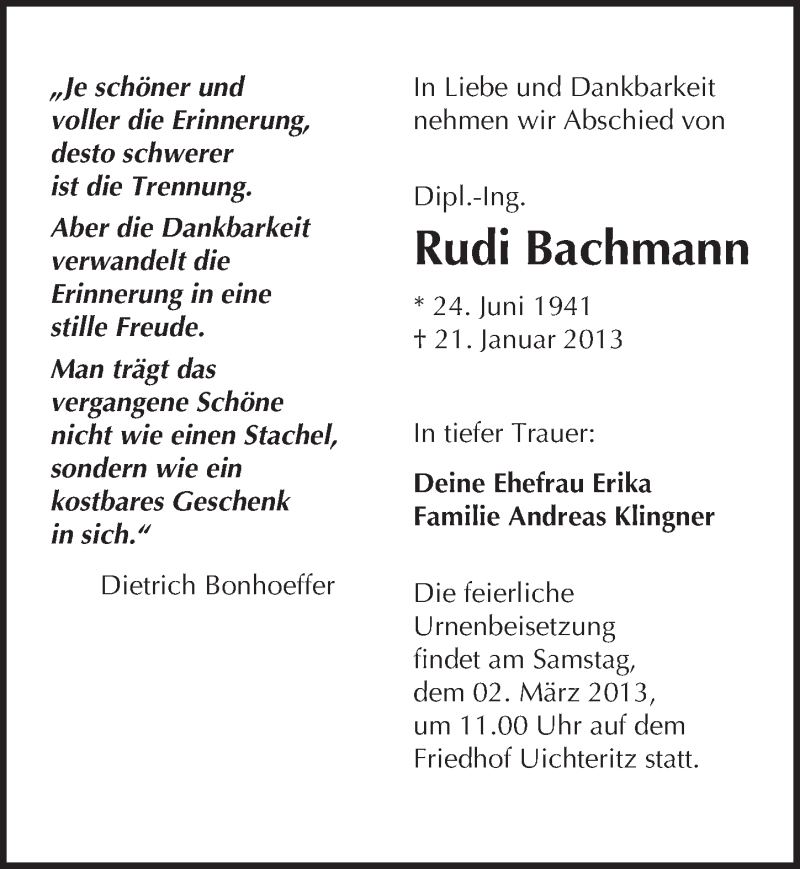 „Je schöner und voller die Erinnerung, desto schwerer ist die Trennung.

Aber die Dankbarkeit verwandelt die Erinnerung in eine stille Freude.

Man trägt das vergangene Schöne nicht wie einen Stachel, sondern wie ein kostbares Geschenk in sich.“

Dietrich Bonhoeffer

In Liebe und Dankbarkeit nehmen wir Abschied von

Dipl.-Ing.

Rudi Bachmann

* 24. Juni 1941
† 21. Januar 2013

In tiefer Trauer:

Deine Ehefrau Erika
Familie Andreas Klingner

Die feierliche Urnenbeisetzung findet am Samstag, dem 02. März 2013, um 11.00 Uhr auf dem Friedhof Uichteritz statt.